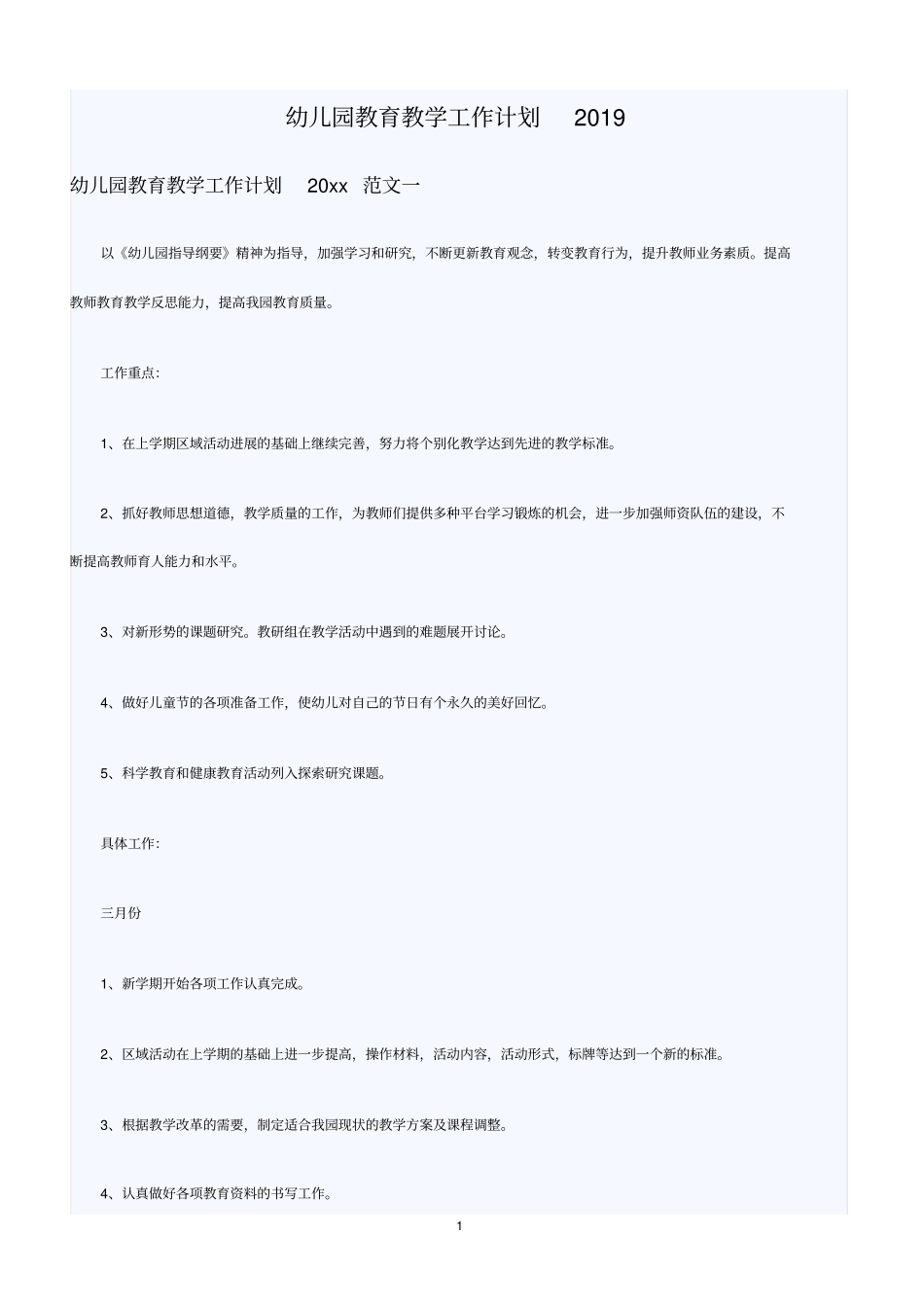 幼儿园教育教学工作计划 2019

幼儿园教育教学工作计划 20xx 范文一

以《幼儿园指导纲要》精神为指导，加强学习和研究，不断更新教育观念，转变教育行为，提升教师业务素质。提高教师教育教学反思能力，提高我园教育质量。

工作重点:

1、在上学期区域活动进展的基础上继续完善，努力将个别化教学达到先进的教学标准。

2、抓好教师思想道德，教学质量的工作，为教师们提供多种平台学习锻炼的机会，进一步加强师资队伍的建设，不断提高教师育人能力和水平。

3、对新形势的课题研究。教研组在教学活动中遇到的难题展开讨论。

4、做好儿童节的各项准备工作，使幼儿对自己的节日有个永久的美好回忆。

5、科学教育和健康教育活动列入探索研究课题。

具体工作:

三月份

1、新学期开始各项工作认真完成。

2、区域活动在上学期的基础上进一步提高，操作材料，活动内容，活动形式，标牌等达到一个新的标准。

3、根据教学改革的需要，制定适合我园现状的教学方案及课程调整。

4、认真做好各项教育资料的书写工作。

1